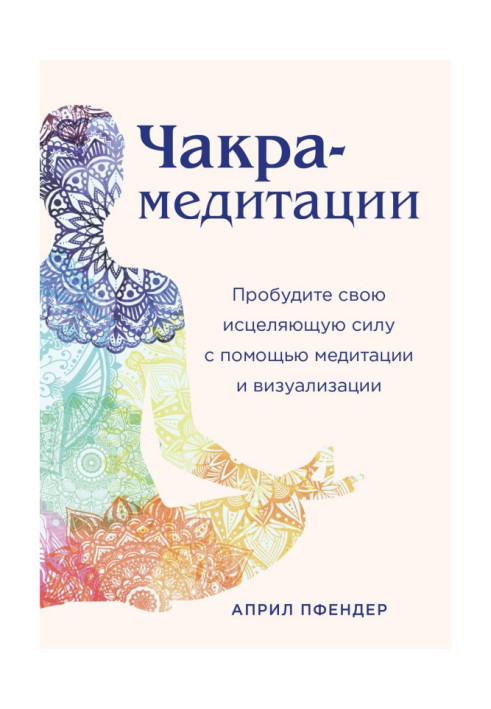 Чакра-медитации

Пробудите свою исцеляющую силу с помощью медитации и визуализации

АПРИЛ ПФЕНДЕР